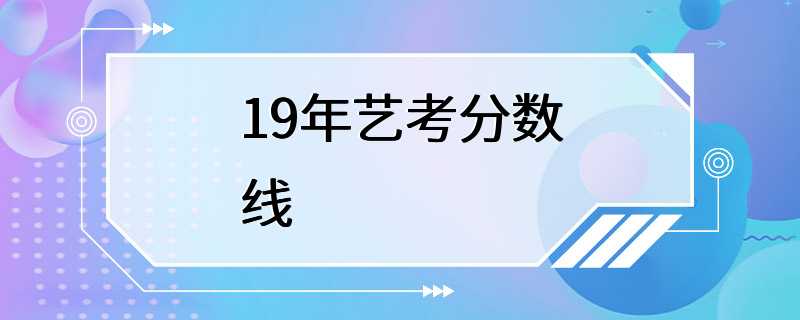 19年艺考分数线